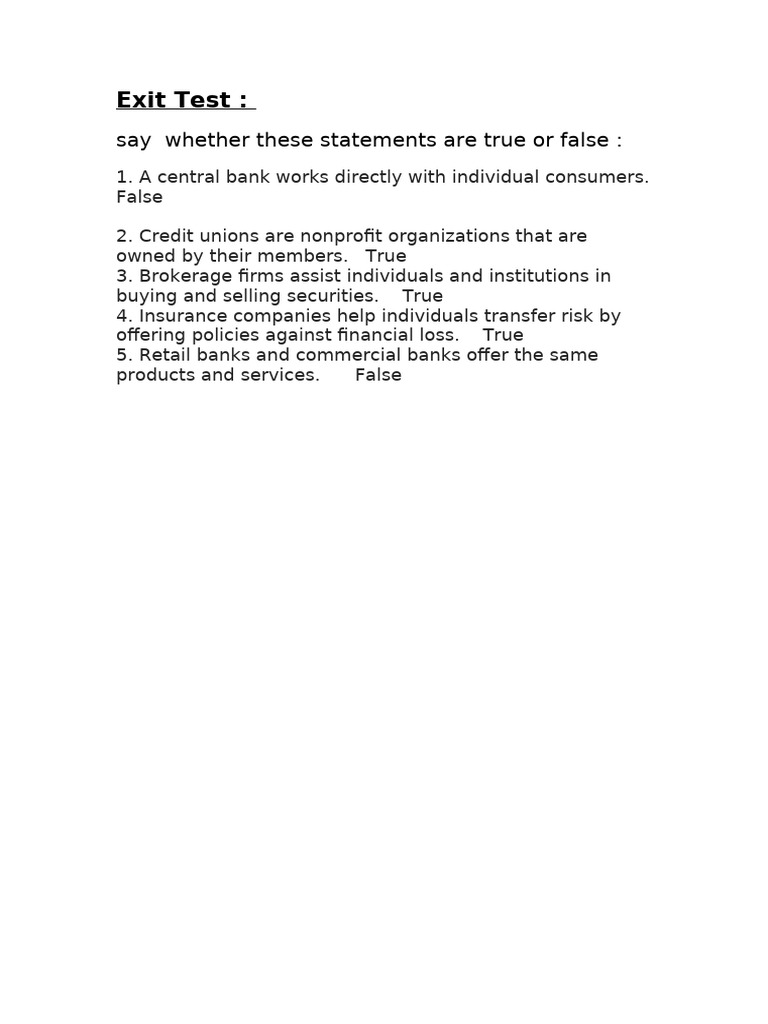 Exit Test :

say whether these statements are true or false :

1. A central bank works directly with individual consumers. False

2. Credit unions are nonprofit organizations that are owned by their members. True
3. Brokerage firms assist individuals and institutions in buying and selling securities. True
4. Insurance companies help individuals transfer risk by offering policies against financial loss. True
5. Retail banks and commercial banks offer the same products and services. False